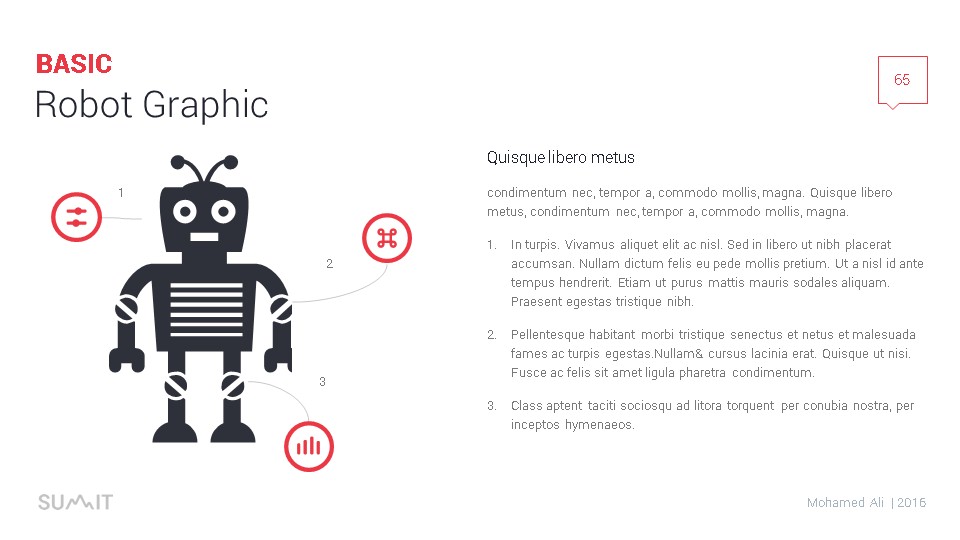 BASIC
Robot Graphic

65

1

2

3

Quisque libero metus

condimentum nec, tempor a, commodo mollis, magna. Quisque libero metus, condimentum nec, tempor a, commodo mollis, magna.

1. In turpis. Vivamus aliquet elit ac nisl. Sed in libero ut nibh placerat accumsan. Nullam dictum felis eu pede mollis pretium. Ut a nisl id ante tempus hendrerit. Etiam ut purus mattis mauris sodales aliquam. Praesent egestas tristique nibh.

2. Pellentesque habitant morbi tristique senectus et netus et malesuada fames ac turpis egestas.Nullam& cursus lacinia erat. Quisque ut nisi. Fusce ac felis sit amet ligula pharetra condimentum.

3. Class aptent taciti sociosqu ad litora torquent per conubia nostra, per inceptos hymenaeos.

SUMMIT

Mohamed Ali | 2016